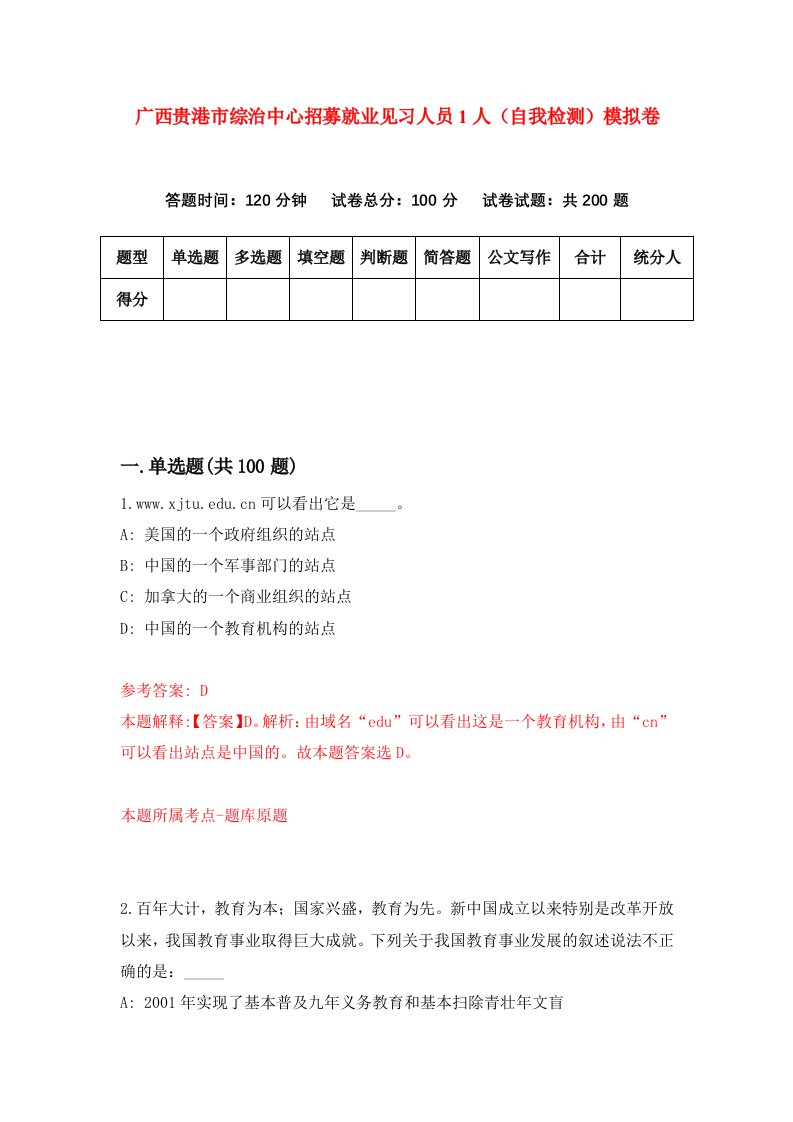 广西贵港市综治中心招募就业见习人员1人（自我检测）模拟卷

答题时间：120分钟　试卷总分：100分　试卷试题：共200题

| 题型 | 单选题 | 多选题 | 填空题 | 判断题 | 简答题 | 公文写作 | 合计 | 统分人 |
|---|---|---|---|---|---|---|---|---|
| 得分 | | | | | | | | |

一.单选题(共100题)

1.www.xjtu.edu.cn可以看出它是_____。
A: 美国的一个政府组织的站点
B: 中国的一个军事部门的站点
C: 加拿大的一个商业组织的站点
D: 中国的一个教育机构的站点

参考答案: D
本题解释:【答案】D。解析：由域名“edu”可以看出这是一个教育机构，由“cn”可以看出站点是中国的。故本题答案选D。

本题所属考点-题库原题

2.百年大计，教育为本；国家兴盛，教育为先。新中国成立以来特别是改革开放以来，我国教育事业取得巨大成就。下列关于我国教育事业发展的叙述说法不正确的是：_____
A: 2001年实现了基本普及九年义务教育和基本扫除青壮年文盲